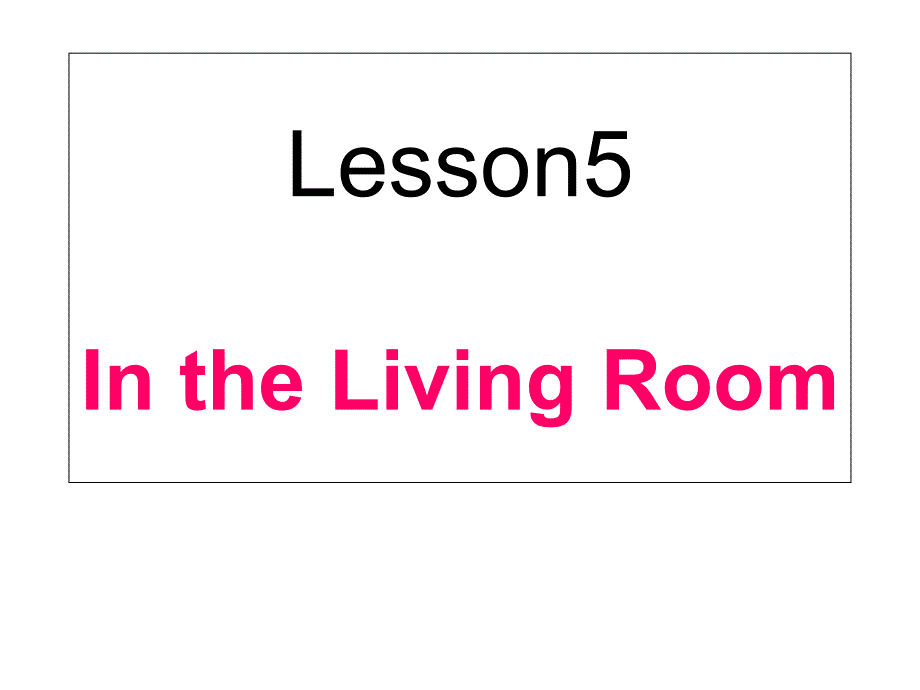 Lesson5

In the Living Room